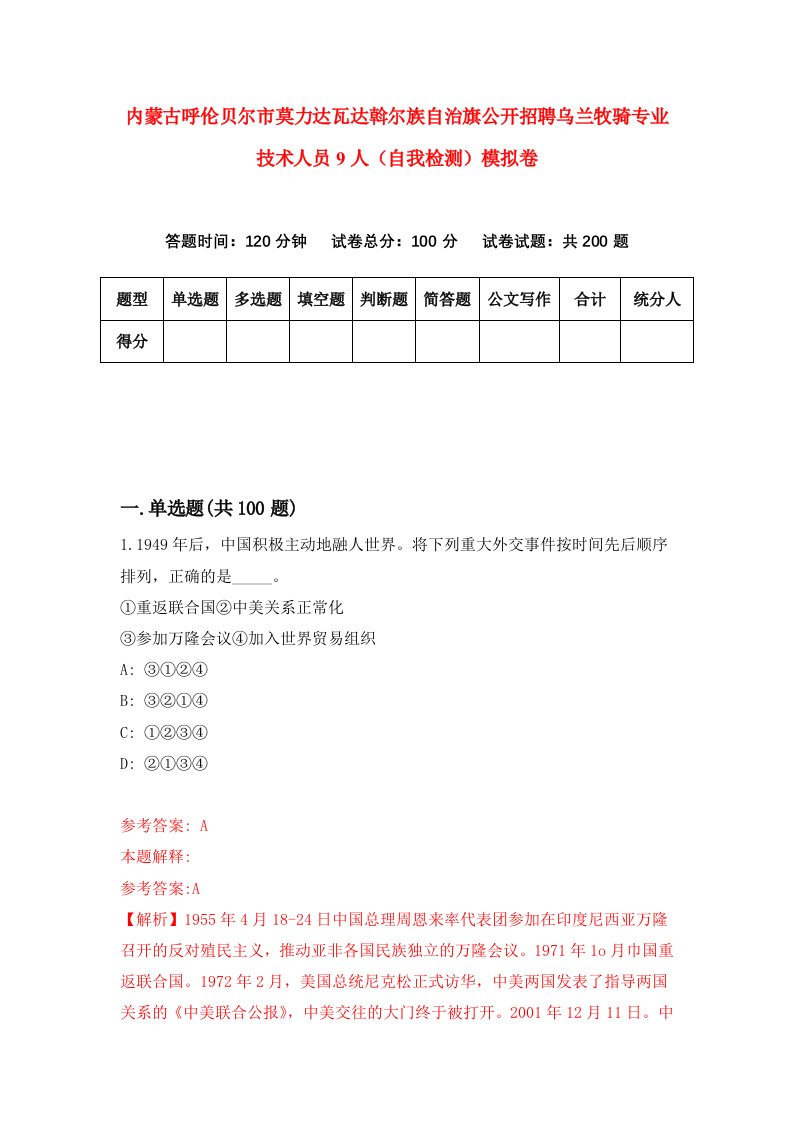 内蒙古呼伦贝尔市莫力达瓦达斡尔族自治旗公开招聘乌兰牧骑专业技术人员9人（自我检测）模拟卷

答题时间：120分钟　试卷总分：100分　试卷试题：共200题

| 题型 | 单选题 | 多选题 | 填空题 | 判断题 | 简答题 | 公文写作 | 合计 | 统分人 |
|---|---|---|---|---|---|---|---|---|
| 得分 | | | | | | | | |

一.单选题(共100题)

1.1949年后，中国积极主动地融人世界。将下列重大外交事件按时间先后顺序排列，正确的是_____。
①重返联合国②中美关系正常化
③参加万隆会议④加入世界贸易组织
A: ③①②④
B: ③②①④
C: ①②③④
D: ②①③④

参考答案: A
本题解释:
参考答案:A
【解析】1955年4月18-24日中国总理周恩来率代表团参加在印度尼西亚万隆召开的反对殖民主义，推动亚非各国民族独立的万隆会议。1971年1o月巾国重返联合国。1972年2月，美国总统尼克松正式访华，中美两国发表了指导两国关系的《中美联合公报》，中美交往的大门终于被打开。2001年12月11日。中